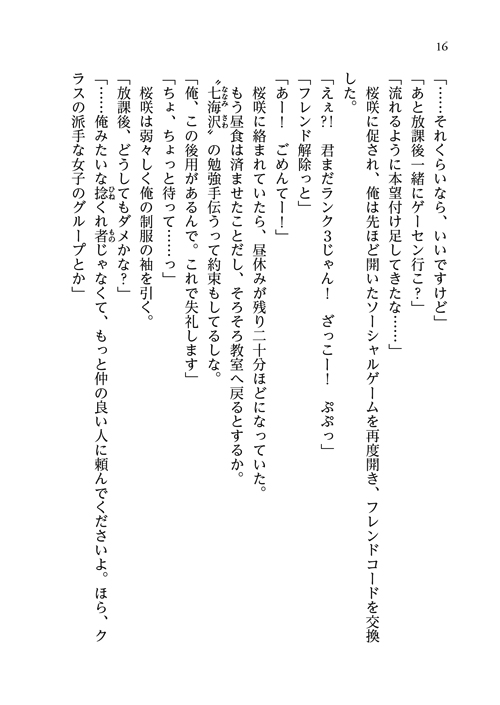 16

「……それくらいなら、いいですけど」

「あと放課後一緒にゲーセン行こ？」

「流れるように本望付け足してきたな……」

桜咲に促され、俺は先ほど開いたソーシャルゲームを再度開き、フレンドコードを交換した。

「えぇ?! 君まだランク3じゃん！ ざっこー！ ぷぷっ」

「フレンド解除っと」

「あー！ ごめんてー！」

桜咲に絡まれていたら、昼休みが残り二十分ほどになっていた。

もう昼食は済ませたことだし、そろそろ教室へ戻るとするか。

〝七海沢〟の勉強手伝うって約束もしてるしな。

「俺、この後用があるんで。これで失礼します」

「ちょ、ちょっと待って……っ」

桜咲は弱々しく俺の制服の袖を引く。

「放課後、どうしてもダメかな？」

「……俺みたいな捻くれ者じゃなくて、もっと仲の良い人に頼んでくださいよ。ほら、クラスの派手な女子のグループとか」